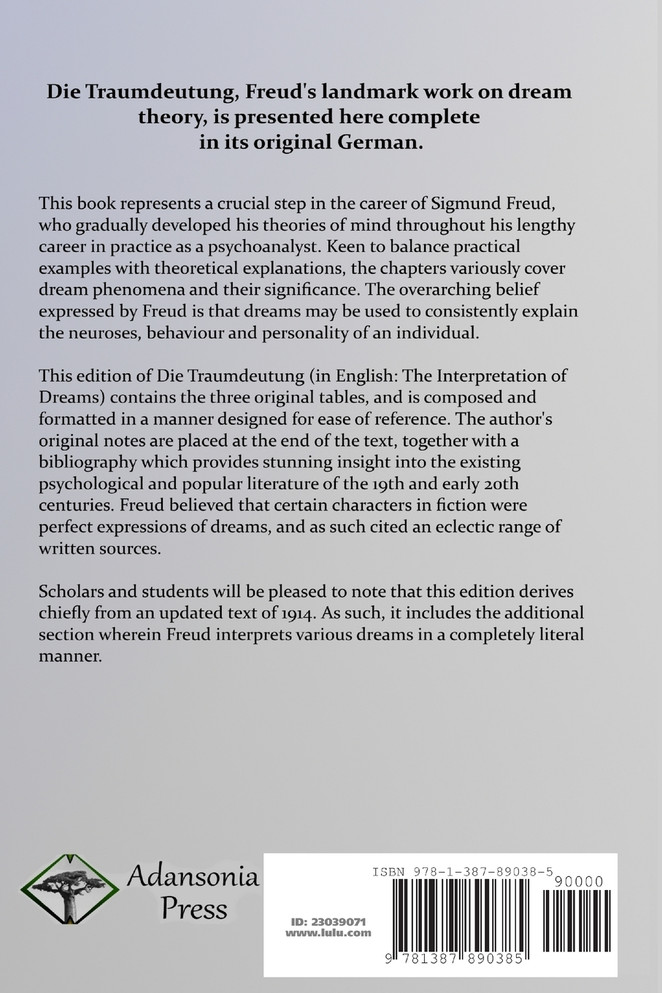 Die Traumdeutung, Freud's landmark work on dream theory, is presented here complete in its original German.

This book represents a crucial step in the career of Sigmund Freud, who gradually developed his theories of mind throughout his lengthy career in practice as a psychoanalyst. Keen to balance practical examples with theoretical explanations, the chapters variously cover dream phenomena and their significance. The overarching belief expressed by Freud is that dreams may be used to consistently explain the neuroses, behaviour and personality of an individual.

This edition of Die Traumdeutung (in English: The Interpretation of Dreams) contains the three original tables, and is composed and formatted in a manner designed for ease of reference. The author's original notes are placed at the end of the text, together with a bibliography which provides stunning insight into the existing psychological and popular literature of the 19th and early 20th centuries. Freud believed that certain characters in fiction were perfect expressions of dreams, and as such cited an eclectic range of written sources.

Scholars and students will be pleased to note that this edition derives chiefly from an updated text of 1914. As such, it includes the additional section wherein Freud interprets various dreams in a completely literal manner.

Adansonia Press

ID: 23039071
www.lulu.com

ISBN 978-1-387-89038-5

90000

9 781387 890385